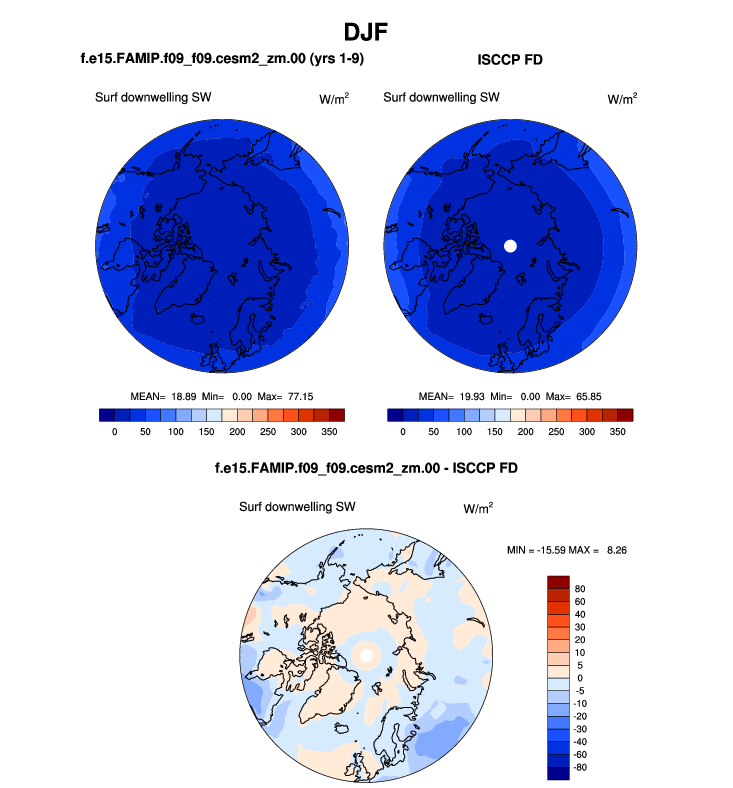 DJF

f.e15.FAMIP.f09_f09.cesm2_zm.00 (yrs 1-9)

Surf downwelling SW

W/m$^2$

MEAN= 18.89 Min= 0.00 Max= 77.15

0 50 100 150 200 250 300 350

ISCCP FD

Surf downwelling SW

W/m$^2$

MEAN= 19.93 Min= 0.00 Max= 65.85

0 50 100 150 200 250 300 350

f.e15.FAMIP.f09_f09.cesm2_zm.00 - ISCCP FD

Surf downwelling SW

W/m$^2$

MIN = -15.59 MAX = 8.26

80
60
40
30
20
10
5
0
-5
-10
-20
-30
-40
-60
-80